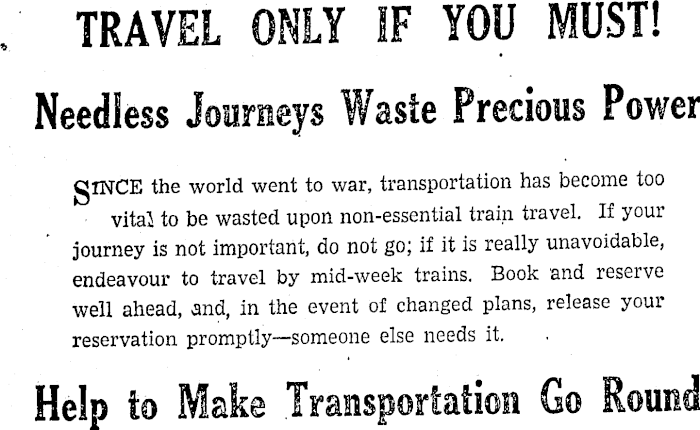 TRAVEL ONLY IF YOU MUST!

Needless Journeys Waste Precious Power

SINCE the world went to war, transportation has become too vital to be wasted upon non-essential train travel. If your journey is not important, do not go; if it is really unavoidable, endeavour to travel by mid-week trains. Book and reserve well ahead, and, in the event of changed plans, release your reservation promptly—someone else needs it.

Help to Make Transportation Go Round